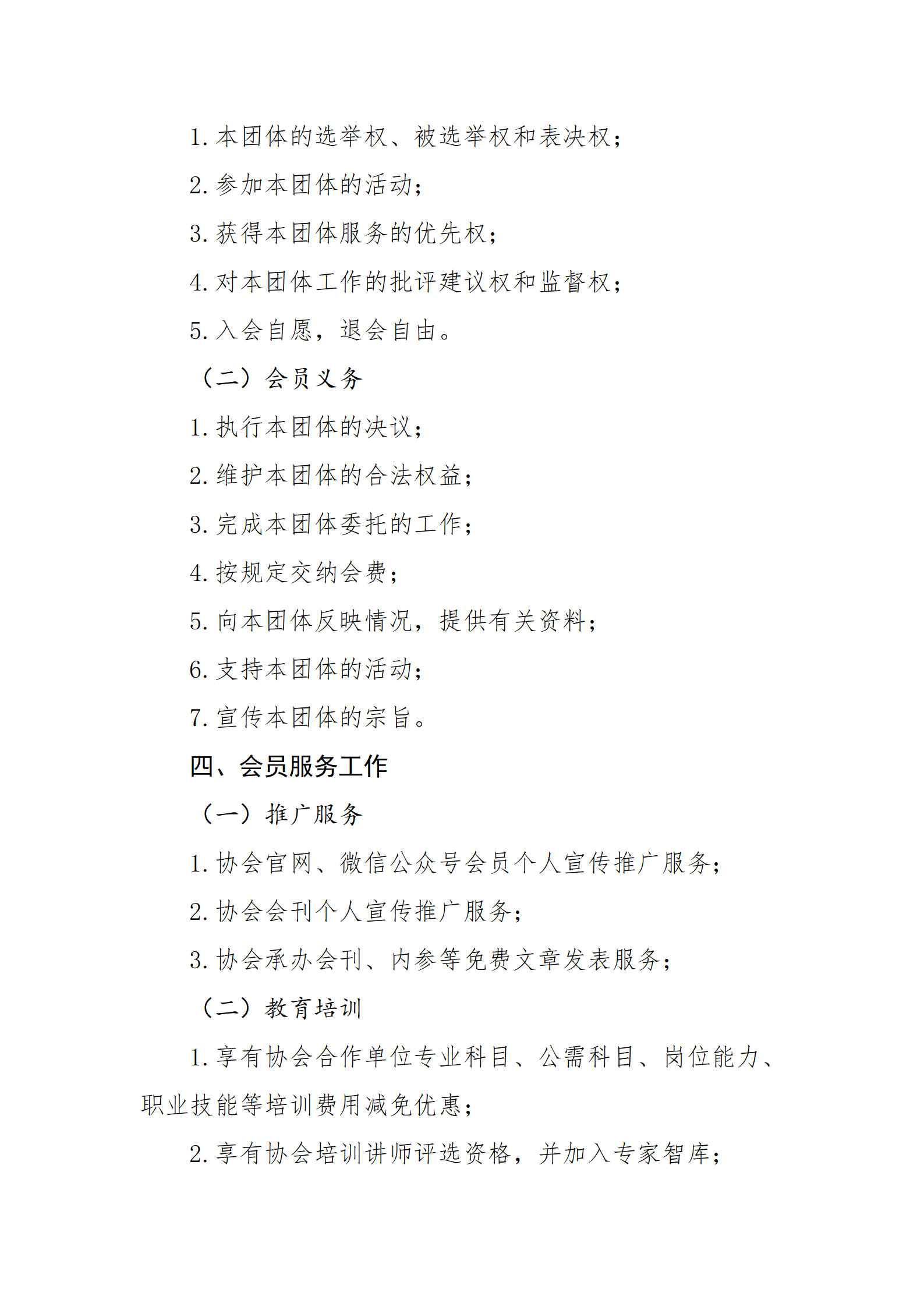 1. 本团体的选举权、被选举权和表决权；

2. 参加本团体的活动；

3. 获得本团体服务的优先权；

4. 对本团体工作的批评建议权和监督权；

5. 入会自愿，退会自由。

（二）会员义务

1. 执行本团体的决议；

2. 维护本团体的合法权益；

3. 完成本团体委托的工作；

4. 按规定交纳会费；

5. 向本团体反映情况，提供有关资料；

6. 支持本团体的活动；

7. 宣传本团体的宗旨。

四、会员服务工作

（一）推广服务

1. 协会官网、微信公众号会员个人宣传推广服务；

2. 协会会刊个人宣传推广服务；

3. 协会承办会刊、内参等免费文章发表服务；

（二）教育培训

1. 享有协会合作单位专业科目、公需科目、岗位能力、职业技能等培训费用减免优惠；

2. 享有协会培训讲师评选资格，并加入专家智库；